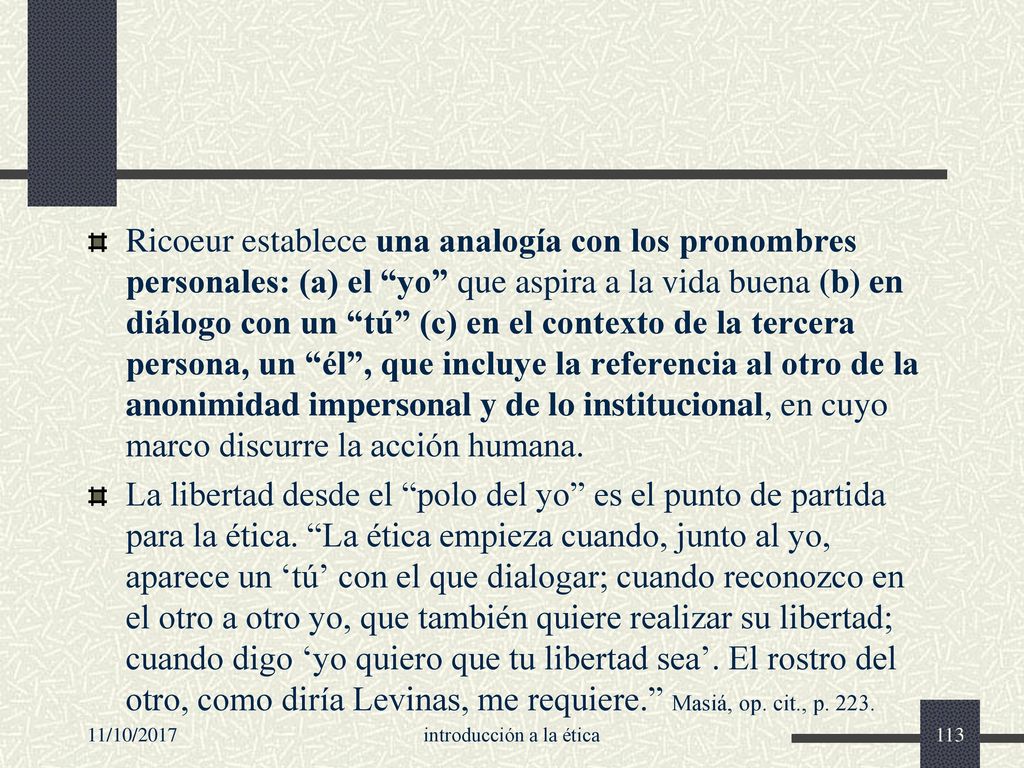 Ricoeur establece una analogía con los pronombres personales: (a) el “yo” que aspira a la vida buena (b) en diálogo con un “tú” (c) en el contexto de la tercera persona, un “él”, que incluye la referencia al otro de la anonimidad impersonal y de lo institucional, en cuyo marco discurre la acción humana.

La libertad desde el “polo del yo” es el punto de partida para la ética. “La ética empieza cuando, junto al yo, aparece un ‘tú’ con el que dialogar; cuando reconozco en el otro a otro yo, que también quiere realizar su libertad; cuando digo ‘yo quiero que tu libertad sea’. El rostro del otro, como diría Levinas, me requiere.” Masiá, op. cit., p. 223.

11/10/2017 introducción a la ética 113